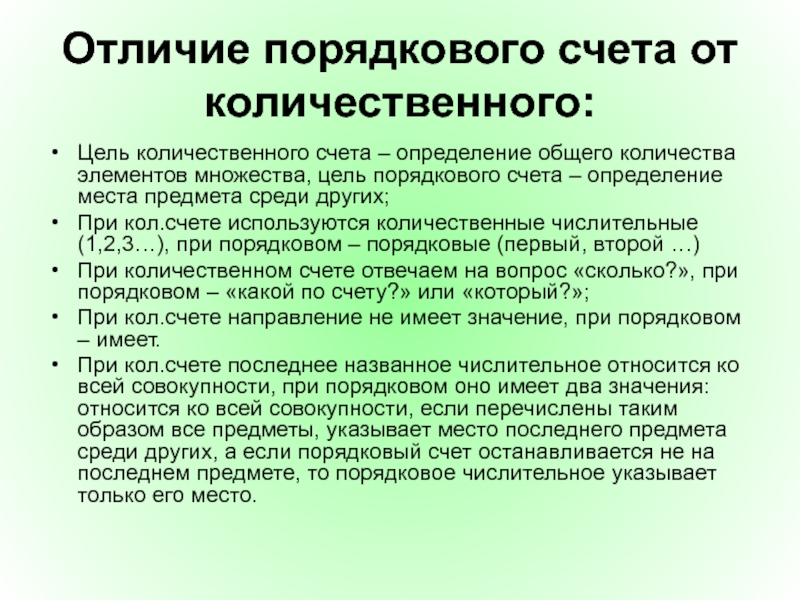 Отличие порядкового счета от количественного:

• Цель количественного счета – определение общего количества элементов множества, цель порядкового счета – определение места предмета среди других;
• При кол.счете используются количественные числительные (1,2,3…), при порядковом – порядковые (первый, второй …)
• При количественном счете отвечаем на вопрос «сколько?», при порядковом – «какой по счету?» или «который?»;
• При кол.счете направление не имеет значение, при порядковом – имеет.
• При кол.счете последнее названное числительное относится ко всей совокупности, при порядковом оно имеет два значения: относится ко всей совокупности, если перечислены таким образом все предметы, указывает место последнего предмета среди других, а если порядковый счет останавливается не на последнем предмете, то порядковое числительное указывает только его место.